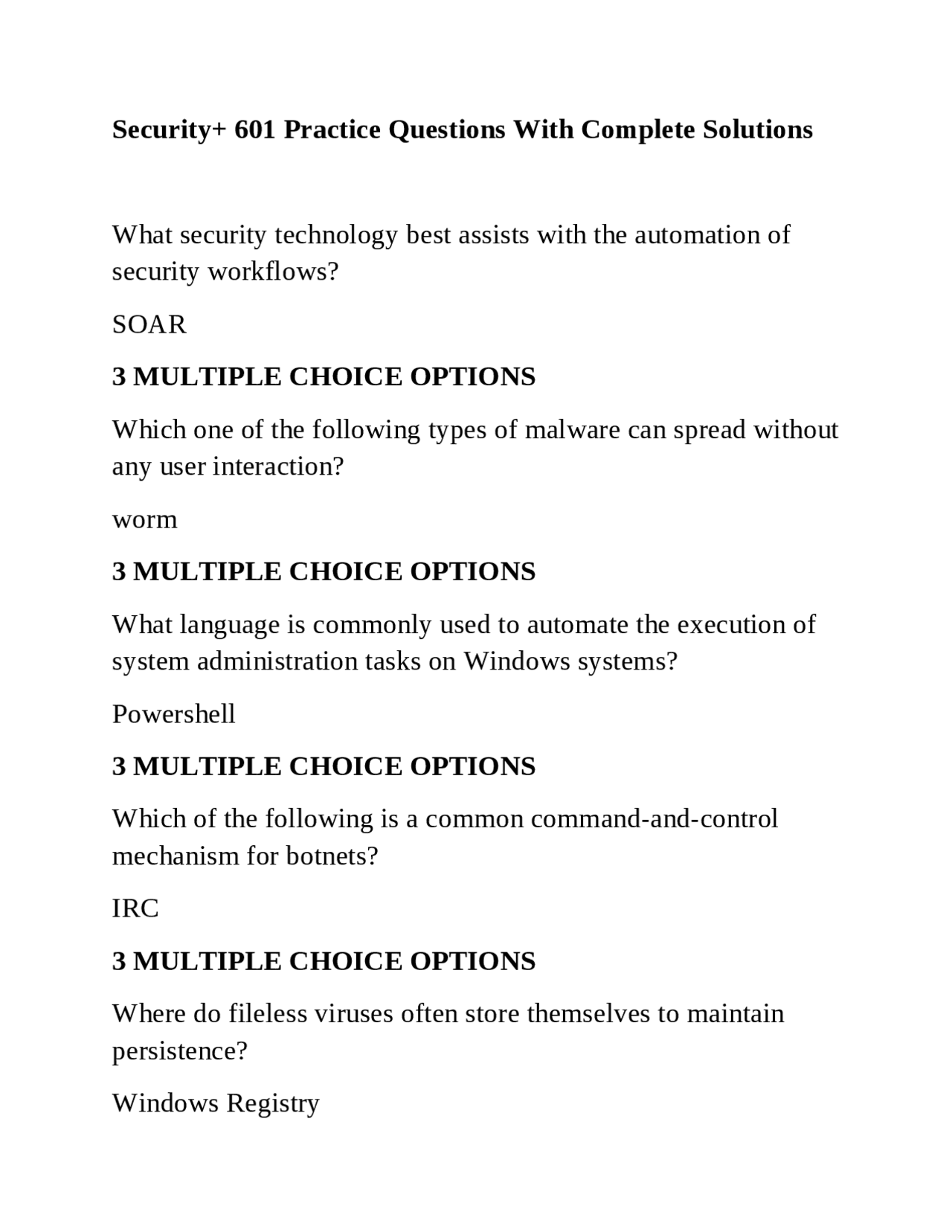 Security+ 601 Practice Questions With Complete Solutions

What security technology best assists with the automation of security workflows?

SOAR

3 MULTIPLE CHOICE OPTIONS

Which one of the following types of malware can spread without any user interaction?

worm

3 MULTIPLE CHOICE OPTIONS

What language is commonly used to automate the execution of system administration tasks on Windows systems?

Powershell

3 MULTIPLE CHOICE OPTIONS

Which of the following is a common command-and-control mechanism for botnets?

IRC

3 MULTIPLE CHOICE OPTIONS

Where do fileless viruses often store themselves to maintain persistence?

Windows Registry